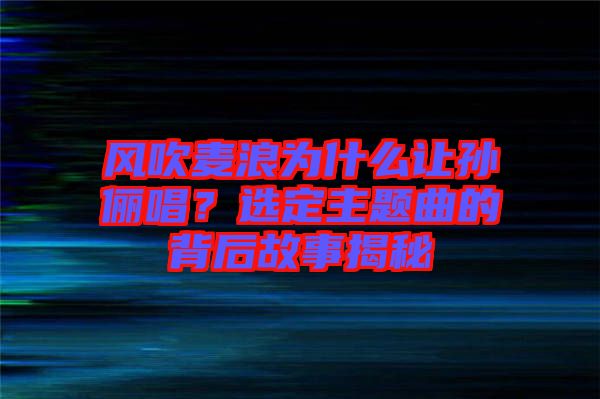 风吹麦浪为什么让孙俪唱？选定主题曲的背后故事揭秘